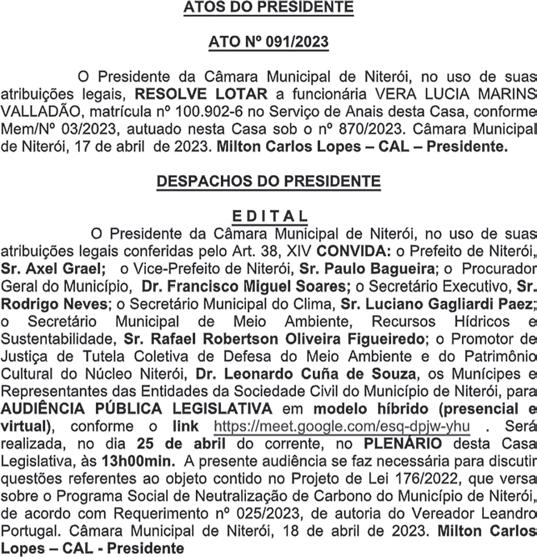 ATOS DO PRESIDENTE

ATO Nº 091/2023

O Presidente da Câmara Municipal de Niterói, no uso de suas atribuições legais, RESOLVE LOTAR a funcionária VERA LUCIA MARINS VALLADÃO, matrícula nº 100.902-6 no Serviço de Anais desta Casa, conforme Mem/Nº 03/2023, autuado nesta Casa sob o nº 870/2023. Câmara Municipal de Niterói, 17 de abril de 2023. Milton Carlos Lopes – CAL – Presidente.

DESPACHOS DO PRESIDENTE

E D I T A L

O Presidente da Câmara Municipal de Niterói, no uso de suas atribuições legais conferidas pelo Art. 38, XIV CONVIDA: o Prefeito de Niterói, Sr. Axel Grael; o Vice-Prefeito de Niterói, Sr. Paulo Bagueira; o Procurador Geral do Município, Dr. Francisco Miguel Soares; o Secretário Executivo, Sr. Rodrigo Neves; o Secretário Municipal do Clima, Sr. Luciano Gagliardi Paez; o Secretário Municipal de Meio Ambiente, Recursos Hídricos e Sustentabilidade, Sr. Rafael Robertson Oliveira Figueiredo; o Promotor de Justiça de Tutela Coletiva de Defesa do Meio Ambiente e do Patrimônio Cultural do Núcleo Niterói, Dr. Leonardo Cuña de Souza, os Munícipes e Representantes das Entidades da Sociedade Civil do Município de Niterói, para AUDIÊNCIA PÚBLICA LEGISLATIVA em modelo híbrido (presencial e virtual), conforme o link https://meet.google.com/esq-dpjw-yhu . Será realizada, no dia 25 de abril do corrente, no PLENÁRIO desta Casa Legislativa, às 13h00min. A presente audiência se faz necessária para discutir questões referentes ao objeto contido no Projeto de Lei 176/2022, que versa sobre o Programa Social de Neutralização de Carbono do Município de Niterói, de acordo com Requerimento nº 025/2023, de autoria do Vereador Leandro Portugal. Câmara Municipal de Niterói, 18 de abril de 2023. Milton Carlos Lopes – CAL - Presidente